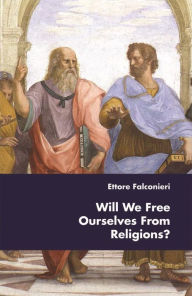 Ettore Falconieri

Will We Free Ourselves From Religions?